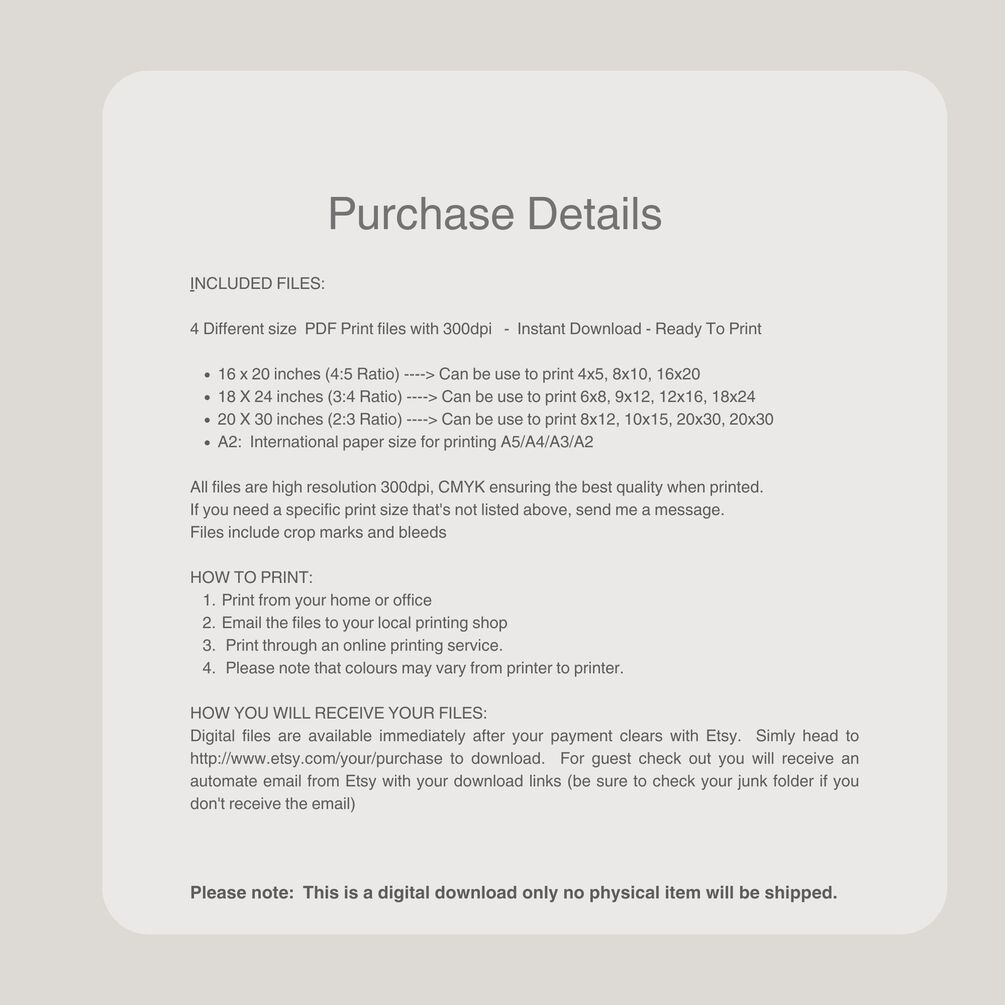 Purchase Details

INCLUDED FILES:

4 Different size PDF Print files with 300dpi - Instant Download - Ready To Print

- 16 x 20 inches (4:5 Ratio) ----> Can be use to print 4x5, 8x10, 16x20
- 18 X 24 inches (3:4 Ratio) ----> Can be use to print 6x8, 9x12, 12x16, 18x24
- 20 X 30 inches (2:3 Ratio) ----> Can be use to print 8x12, 10x15, 20x30, 20x30
- A2: International paper size for printing A5/A4/A3/A2

All files are high resolution 300dpi, CMYK ensuring the best quality when printed.
If you need a specific print size that's not listed above, send me a message.
Files include crop marks and bleeds

HOW TO PRINT:
1. Print from your home or office
2. Email the files to your local printing shop
3. Print through an online printing service.
4. Please note that colours may vary from printer to printer.

HOW YOU WILL RECEIVE YOUR FILES:
Digital files are available immediately after your payment clears with Etsy. Simly head to http://www.etsy.com/your/purchase to download. For guest check out you will receive an automate email from Etsy with your download links (be sure to check your junk folder if you don't receive the email)

Please note: This is a digital download only no physical item will be shipped.